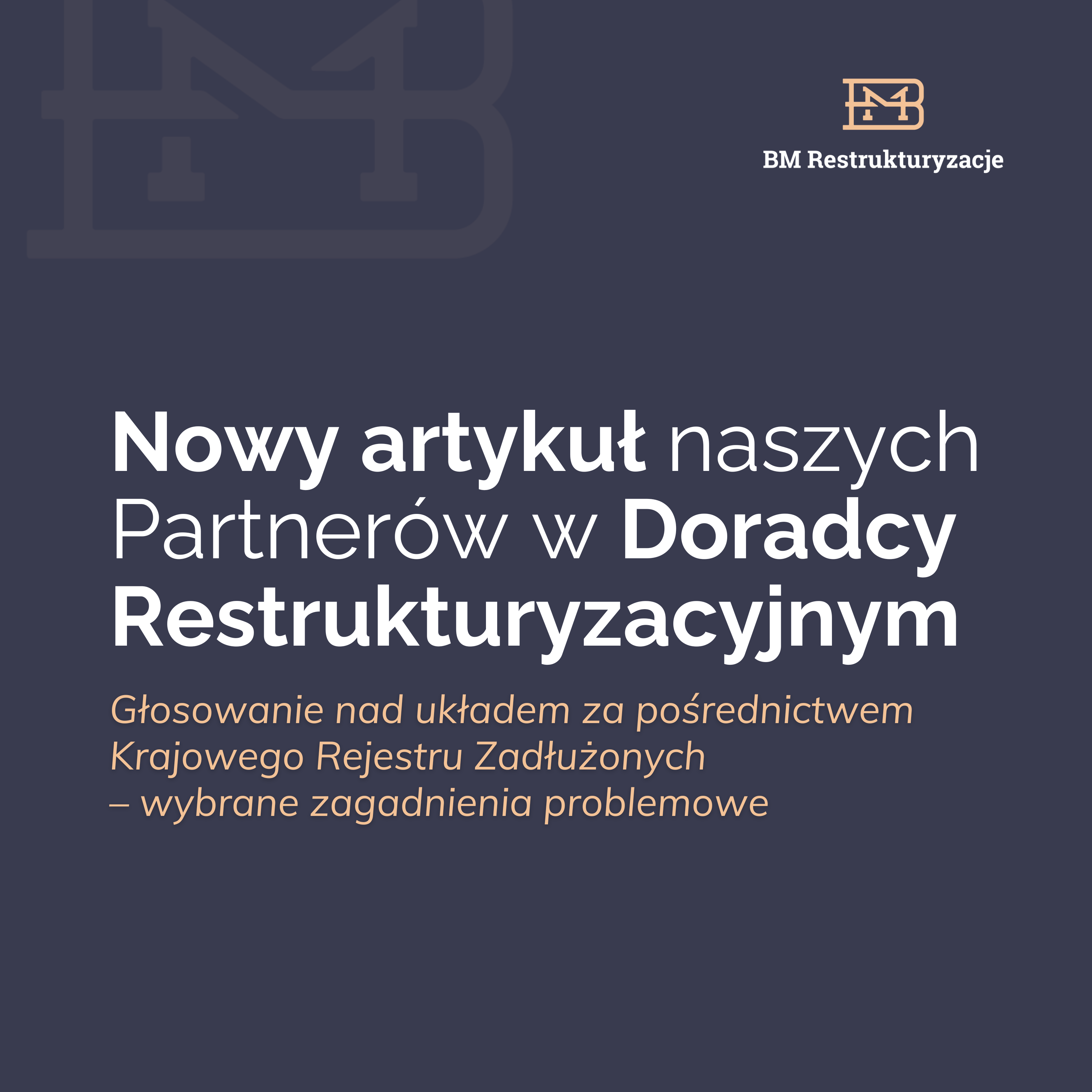 BM Restrukturyzacje

Nowy artykuł naszych Partnerów w Doradcy Restrukturyzacyjnym

Głosowanie nad układem za pośrednictwem Krajowego Rejestru Zadłużonych – wybrane zagadnienia problemowe